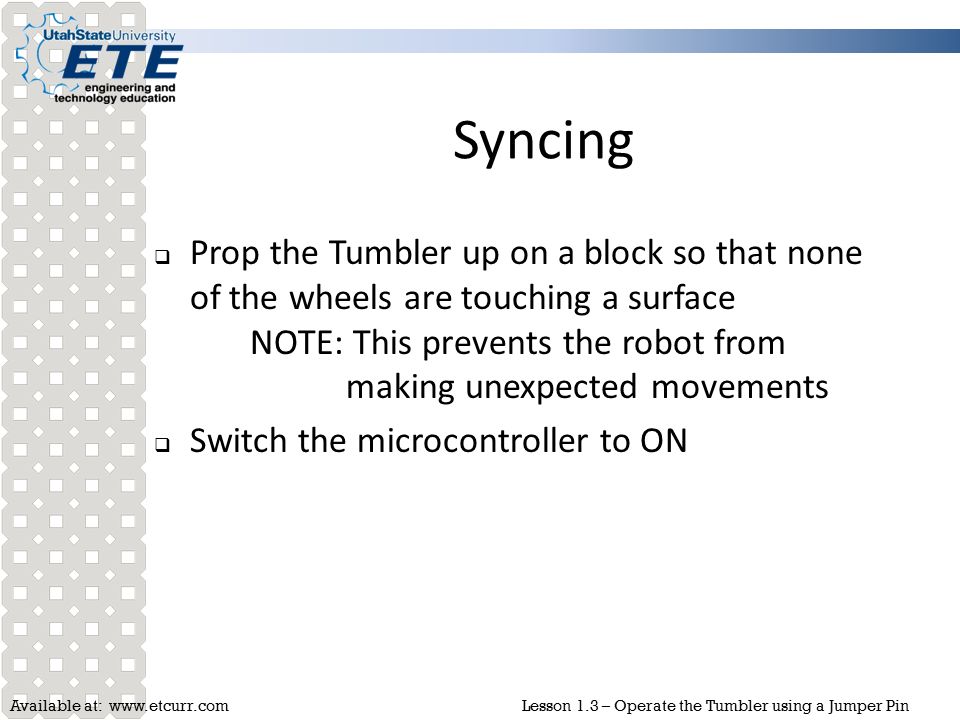 UtahStateUniversity
ETE
engineering and technology education

Syncing

❑ Prop the Tumbler up on a block so that none of the wheels are touching a surface
NOTE: This prevents the robot from making unexpected movements

❑ Switch the microcontroller to ON

Available at: www.etcurr.com

Lesson 1.3 – Operate the Tumbler using a Jumper Pin